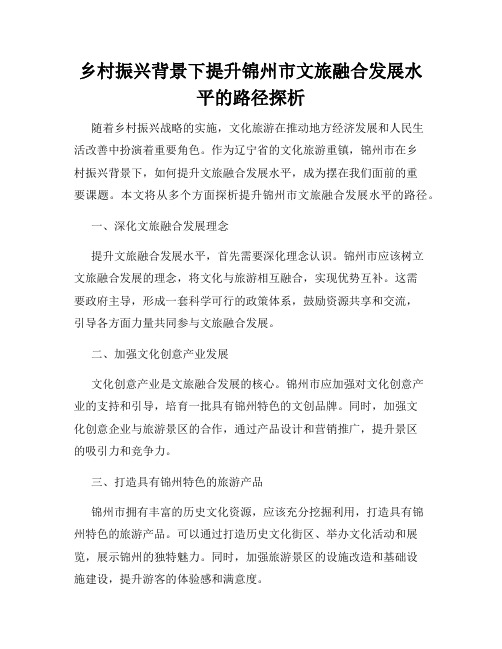 乡村振兴背景下提升锦州市文旅融合发展水平的路径探析

随着乡村振兴战略的实施，文化旅游在推动地方经济发展和人民生活改善中扮演着重要角色。作为辽宁省的文化旅游重镇，锦州市在乡村振兴背景下，如何提升文旅融合发展水平，成为摆在我们面前的重要课题。本文将从多个方面探析提升锦州市文旅融合发展水平的路径。

一、深化文旅融合发展理念

提升文旅融合发展水平，首先需要深化理念认识。锦州市应该树立文旅融合发展的理念，将文化与旅游相互融合，实现优势互补。这需要政府主导，形成一套科学可行的政策体系，鼓励资源共享和交流，引导各方面力量共同参与文旅融合发展。

二、加强文化创意产业发展

文化创意产业是文旅融合发展的核心。锦州市应加强对文化创意产业的支持和引导，培育一批具有锦州特色的文创品牌。同时，加强文化创意企业与旅游景区的合作，通过产品设计和营销推广，提升景区的吸引力和竞争力。

三、打造具有锦州特色的旅游产品

锦州市拥有丰富的历史文化资源，应该充分挖掘利用，打造具有锦州特色的旅游产品。可以通过打造历史文化街区、举办文化活动和展览，展示锦州的独特魅力。同时，加强旅游景区的设施改造和基础设施建设，提升游客的体验感和满意度。